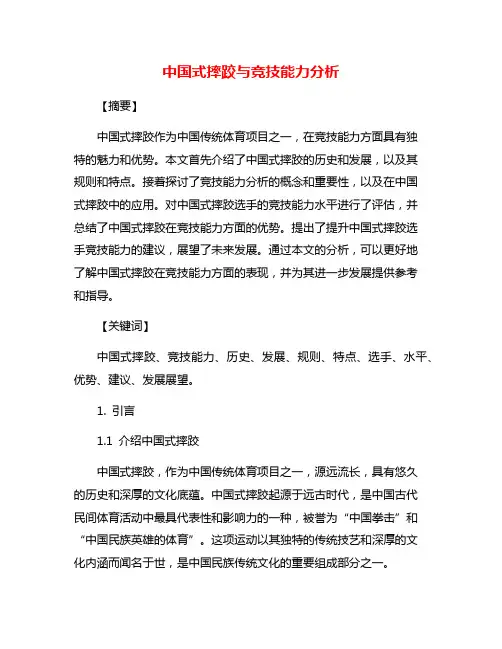 中国式摔跤与竞技能力分析

【摘要】

中国式摔跤作为中国传统体育项目之一，在竞技能力方面具有独特的魅力和优势。本文首先介绍了中国式摔跤的历史和发展，以及其规则和特点。接着探讨了竞技能力分析的概念和重要性，以及在中国式摔跤中的应用。对中国式摔跤选手的竞技能力水平进行了评估，并总结了中国式摔跤在竞技能力方面的优势。提出了提升中国式摔跤选手竞技能力的建议，展望了未来发展。通过本文的分析，可以更好地了解中国式摔跤在竞技能力方面的表现，并为其进一步发展提供参考和指导。

【关键词】

中国式摔跤、竞技能力、历史、发展、规则、特点、选手、水平、优势、建议、发展展望。

1. 引言

1.1 介绍中国式摔跤

中国式摔跤，作为中国传统体育项目之一，源远流长，具有悠久的历史和深厚的文化底蕴。中国式摔跤起源于远古时代，是中国古代民间体育活动中最具代表性和影响力的一种，被誉为“中国拳击”和“中国民族英雄的体育”。这项运动以其独特的传统技艺和深厚的文化内涵而闻名于世，是中国民族传统文化的重要组成部分之一。